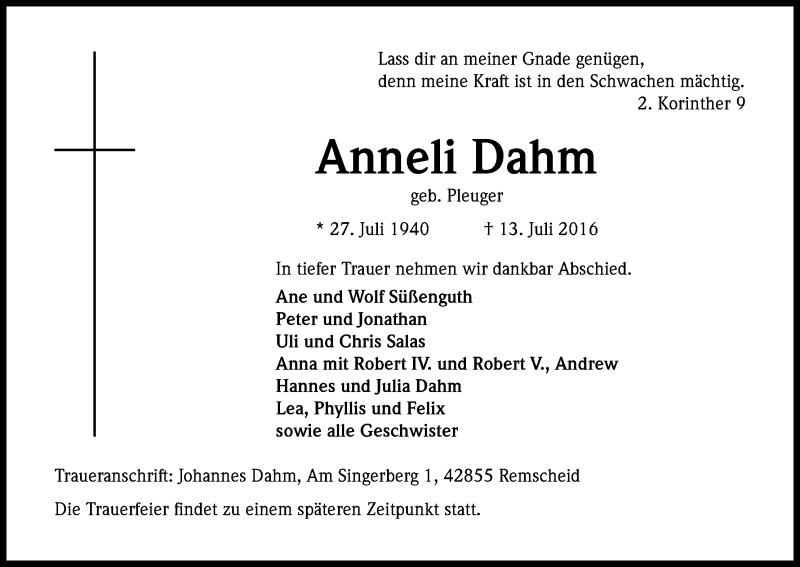 Lass dir an meiner Gnade genügen,
denn meine Kraft ist in den Schwachen mächtig.
2. Korinther 9

Anneli Dahm

geb. Pleuger

* 27. Juli 1940 † 13. Juli 2016

In tiefer Trauer nehmen wir dankbar Abschied.

Ane und Wolf Süßenguth
Peter und Jonathan
Uli und Chris Salas
Anna mit Robert IV. und Robert V., Andrew
Hannes und Julia Dahm
Lea, Phyllis und Felix
sowie alle Geschwister

Traueranschrift: Johannes Dahm, Am Singerberg 1, 42855 Remscheid

Die Trauerfeier findet zu einem späteren Zeitpunkt statt.